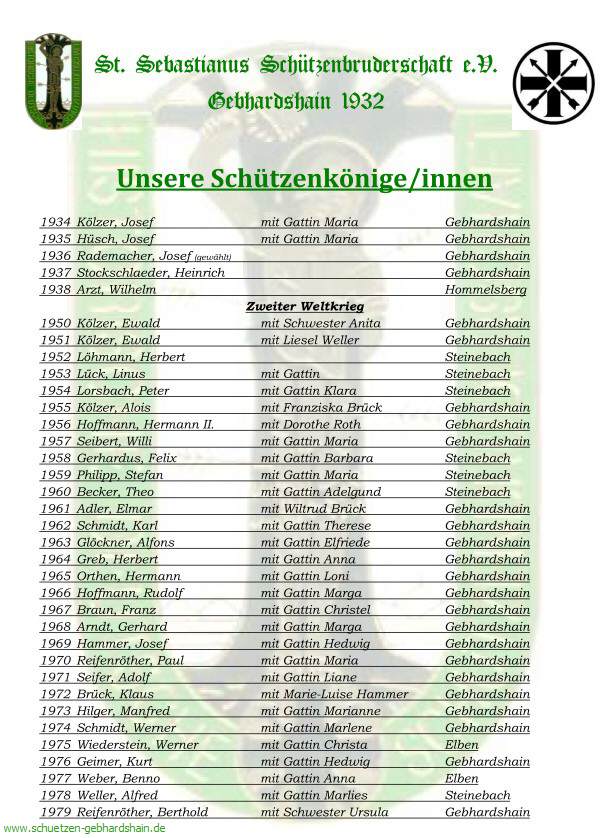 St. Sebastianus Schützenbruderschaft e.V.
Gebhardshain 1932

Unsere Schützenkönige/innen

| | | |
|---|---|---|
| 1934 Kölzer, Josef | mit Gattin Maria | Gebhardshain |
| 1935 Hüsch, Josef | mit Gattin Maria | Gebhardshain |
| 1936 Rademacher, Josef (gewählt) | | Gebhardshain |
| 1937 Stockschlaeder, Heinrich | | Gebhardshain |
| 1938 Arzt, Wilhelm | | Hommelsberg |
| | Zweiter Weltkrieg | |
| 1950 Kölzer, Ewald | mit Schwester Anita | Gebhardshain |
| 1951 Kölzer, Ewald | mit Liesel Weller | Gebhardshain |
| 1952 Löhmann, Herbert | | Steinebach |
| 1953 Lück, Linus | mit Gattin | Steinebach |
| 1954 Lorsbach, Peter | mit Gattin Klara | Steinebach |
| 1955 Kölzer, Alois | mit Franziska Brück | Gebhardshain |
| 1956 Hoffmann, Hermann II. | mit Dorothe Roth | Gebhardshain |
| 1957 Seibert, Willi | mit Gattin Maria | Gebhardshain |
| 1958 Gerhardus, Felix | mit Gattin Barbara | Steinebach |
| 1959 Philipp, Stefan | mit Gattin Maria | Steinebach |
| 1960 Becker, Theo | mit Gattin Adelgund | Steinebach |
| 1961 Adler, Elmar | mit Wiltrud Brück | Gebhardshain |
| 1962 Schmidt, Karl | mit Gattin Therese | Gebhardshain |
| 1963 Glöckner, Alfons | mit Gattin Elfriede | Gebhardshain |
| 1964 Greb, Herbert | mit Gattin Anna | Gebhardshain |
| 1965 Orthen, Hermann | mit Gattin Loni | Gebhardshain |
| 1966 Hoffmann, Rudolf | mit Gattin Marga | Gebhardshain |
| 1967 Braun, Franz | mit Gattin Christel | Gebhardshain |
| 1968 Arndt, Gerhard | mit Gattin Marga | Gebhardshain |
| 1969 Hammer, Josef | mit Gattin Hedwig | Gebhardshain |
| 1970 Reifenröther, Paul | mit Gattin Maria | Gebhardshain |
| 1971 Seifer, Adolf | mit Gattin Liane | Gebhardshain |
| 1972 Brück, Klaus | mit Marie-Luise Hammer | Gebhardshain |
| 1973 Hilger, Manfred | mit Gattin Marianne | Gebhardshain |
| 1974 Schmidt, Werner | mit Gattin Marlene | Gebhardshain |
| 1975 Wiederstein, Werner | mit Gattin Christa | Elben |
| 1976 Geimer, Kurt | mit Gattin Hedwig | Gebhardshain |
| 1977 Weber, Benno | mit Gattin Anna | Elben |
| 1978 Weller, Alfred | mit Gattin Marlies | Steinebach |
| 1979 Reifenröther, Berthold | mit Schwester Ursula | Gebhardshain |

www.schuetzen-gebhardshain.de